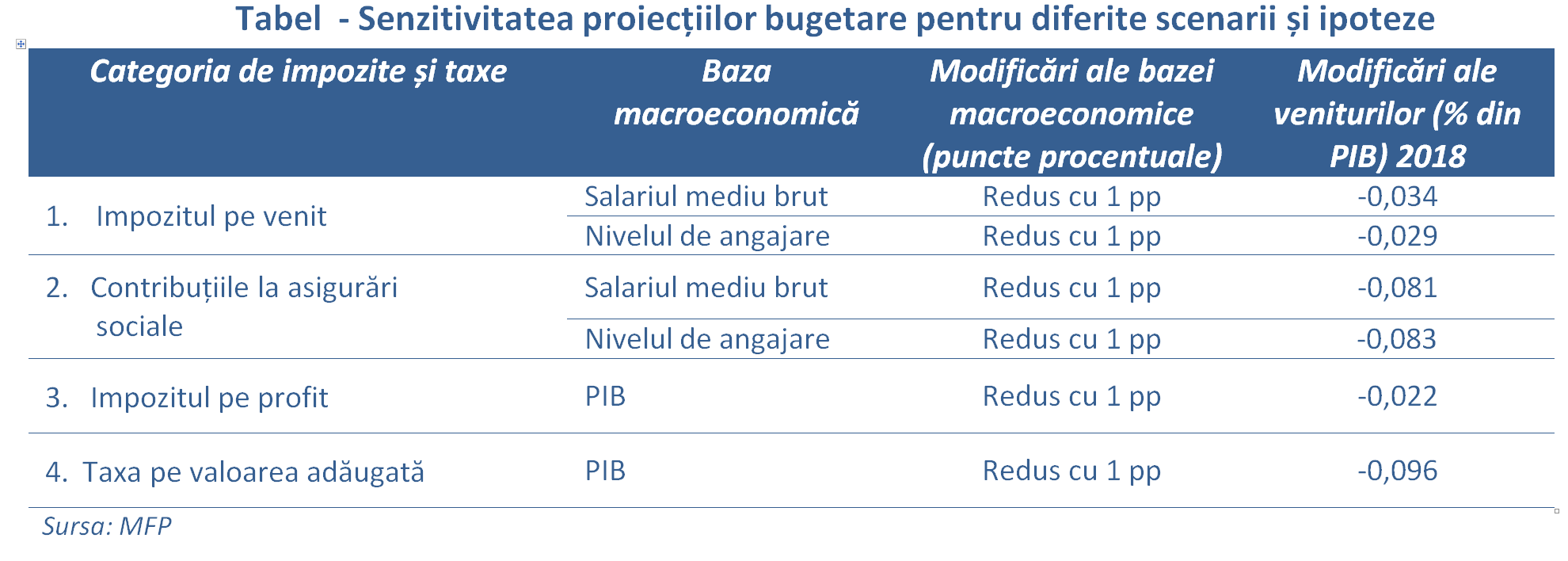 Tabel - Senzitivitatea proiecțiilor bugetare pentru diferite scenarii și ipoteze

| Categoria de impozite și taxe | Baza macroeconomică | Modificări ale bazei macroeconomice (puncte procentuale) | Modificări ale veniturilor (% din PIB) 2018 |
|---|---|---|---|
| 1. Impozitul pe venit | Salariul mediu brut | Redus cu 1 pp | -0,034 |
| | Nivelul de angajare | Redus cu 1 pp | -0,029 |
| 2. Contribuțiile la asigurări sociale | Salariul mediu brut | Redus cu 1 pp | -0,081 |
| | Nivelul de angajare | Redus cu 1 pp | -0,083 |
| 3. Impozitul pe profit | PIB | Redus cu 1 pp | -0,022 |
| 4. Taxa pe valoarea adăugată | PIB | Redus cu 1 pp | -0,096 |

Sursa: MFP